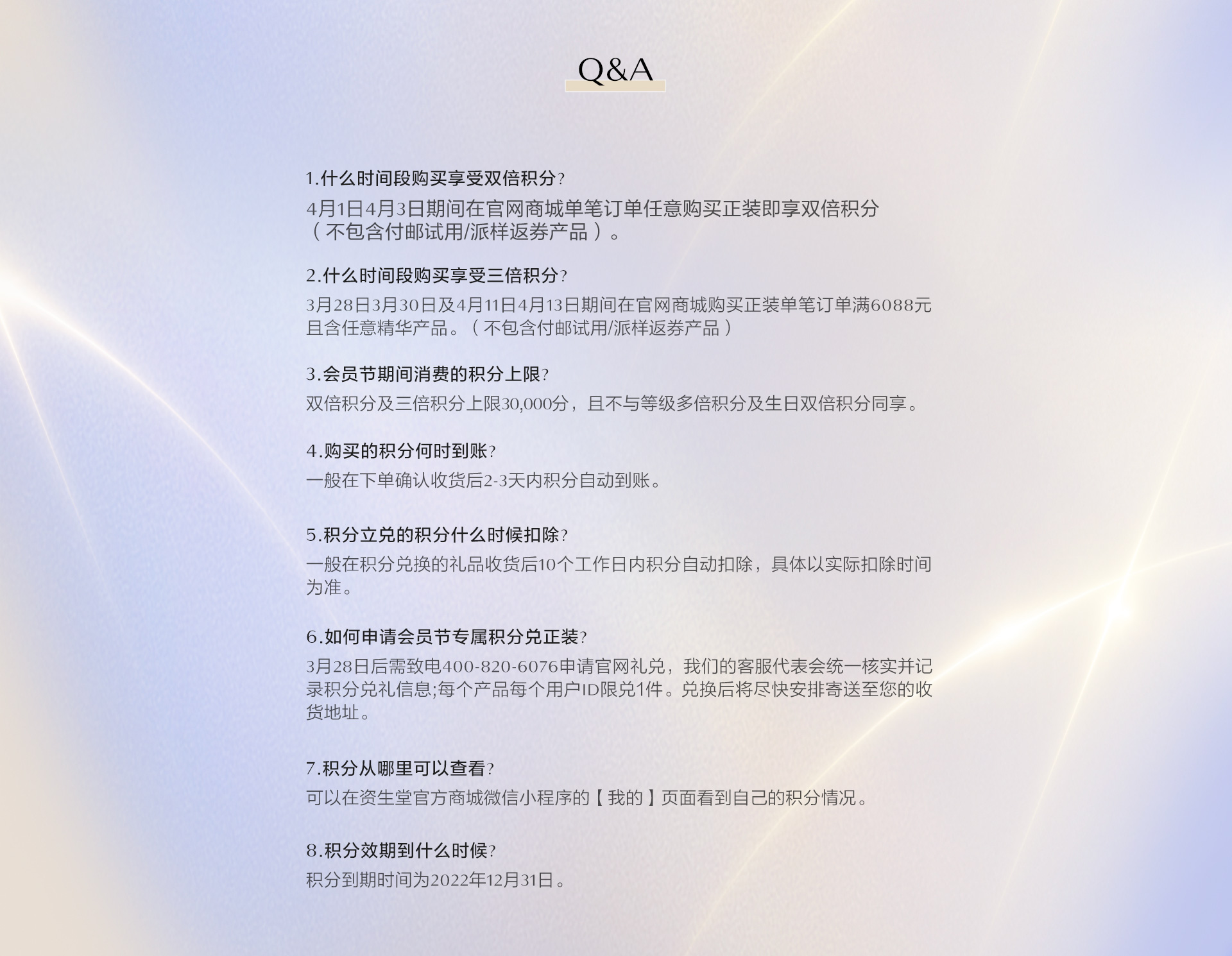 Q&A

1.什么时间段购买享受双倍积分?
4月1日4月3日期间在官网商城单笔订单任意购买正装即享双倍积分（不包含付邮试用/派样返券产品）。

2.什么时间段购买享受三倍积分?
3月28日3月30日及4月11日4月13日期间在官网商城购买正装单笔订单满6088元且含任意精华产品。（不包含付邮试用/派样返券产品）

3.会员节期间消费的积分上限?
双倍积分及三倍积分上限30,000分，且不与等级多倍积分及生日双倍积分同享。

4.购买的积分何时到账?
一般在下单确认收货后2-3天内积分自动到账。

5.积分立兑的积分什么时候扣除?
一般在积分兑换的礼品收货后10个工作日内积分自动扣除，具体以实际扣除时间为准。

6.如何申请会员节专属积分兑正装?
3月28日后需致电400-820-6076申请官网礼兑，我们的客服代表会统一核实并记录积分兑礼信息;每个产品每个用户ID限兑1件。兑换后将尽快安排寄送至您的收货地址。

7.积分从哪里可以查看?
可以在资生堂官方商城微信小程序的【我的】页面看到自己的积分情况。

8.积分效期到什么时候?
积分到期时间为2022年12月31日。